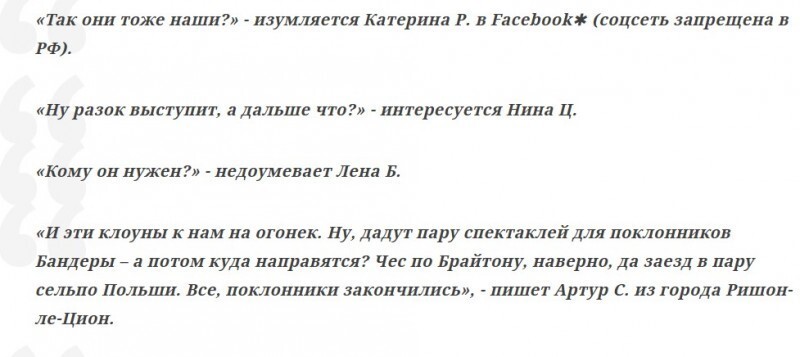 «Так они тоже наши?» - изумляется Катерина Р. в Facebook✱ (соцсеть запрещена в РФ).

«Ну разок выступит, а дальше что?» - интересуется Нина Ц.

«Кому он нужен?» - недоумевает Лена Б.

«И эти клоуны к нам на огонек. Ну, дадут пару спектаклей для поклонников Бандеры – а потом куда направятся? Чес по Брайтону, наверно, да заезд в пару сельпо Польши. Все, поклонники закончились», - пишет Артур С. из города Ришон-ле-Цион.